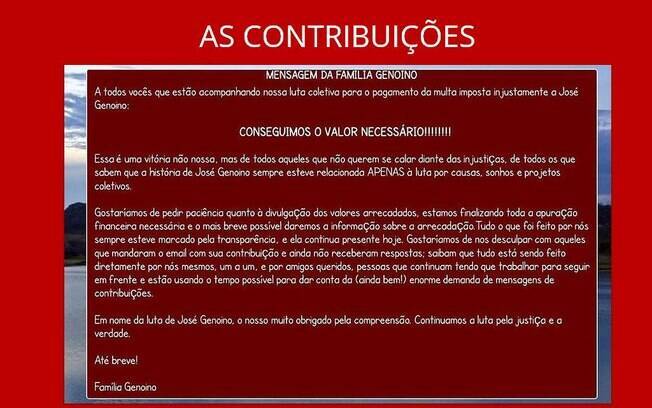 AS CONTRIBUIÇÕES

MENSAGEM DA FAMÍLIA GENOINO

A todos vocês que estão acompanhando nossa luta coletiva para o pagamento da multa imposta injustamente a José Genoino:

CONSEGUIMOS O VALOR NECESSÁRIO!!!!!!!!

Essa é uma vitória não nossa, mas de todos aqueles que não querem se calar diante das injustiças, de todos os que sabem que a história de José Genoino sempre esteve relacionada APENAS à luta por causas, sonhos e projetos coletivos.

Gostaríamos de pedir paciência quanto à divulgação dos valores arrecadados, estamos finalizando toda a apuração financeira necessária e o mais breve possível daremos a informação sobre a arrecadação.Tudo o que foi feito por nós sempre esteve marcado pela transparência, e ela continua presente hoje. Gostaríamos de nos desculpar com aqueles que mandaram o email com sua contribuição e ainda não receberam respostas; saibam que tudo está sendo feito diretamente por nós mesmos, um a um, e por amigos queridos, pessoas que continuam tendo que trabalhar para seguir em frente e estão usando o tempo possível para dar conta da (ainda bem!) enorme demanda de mensagens de contribuições.

Em nome da luta de José Genoino, o nosso muito obrigado pela compreensão. Continuamos a luta pela justiça e a verdade.

Até breve!

Família Genoino